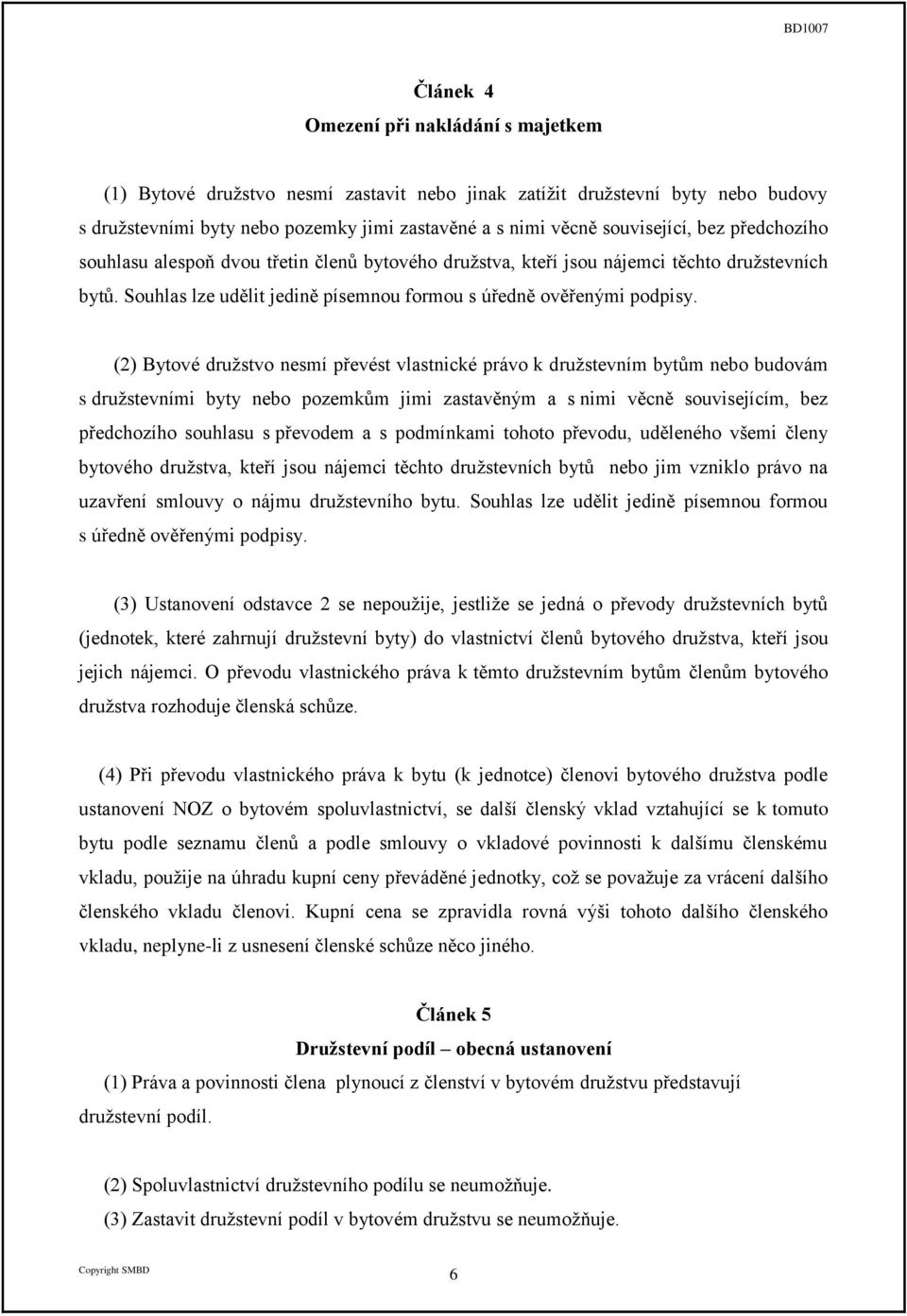 BD1007

Článek 4
Omezení při nakládání s majetkem

(1) Bytové družstvo nesmí zastavit nebo jinak zatížit družstevní byty nebo budovy s družstevními byty nebo pozemky jimi zastavěné a s nimi věcně související, bez předchozího souhlasu alespoň dvou třetin členů bytového družstva, kteří jsou nájemci těchto družstevních bytů. Souhlas lze udělit jedině písemnou formou s úředně ověřenými podpisy.

(2) Bytové družstvo nesmí převést vlastnické právo k družstevním bytům nebo budovám s družstevními byty nebo pozemkům jimi zastavěným a s nimi věcně souvisejícím, bez předchozího souhlasu s převodem a s podmínkami tohoto převodu, uděleného všemi členy bytového družstva, kteří jsou nájemci těchto družstevních bytů nebo jim vzniklo právo na uzavření smlouvy o nájmu družstevního bytu. Souhlas lze udělit jedině písemnou formou s úředně ověřenými podpisy.

(3) Ustanovení odstavce 2 se nepoužije, jestliže se jedná o převody družstevních bytů (jednotek, které zahrnují družstevní byty) do vlastnictví členů bytového družstva, kteří jsou jejich nájemci. O převodu vlastnického práva k těmto družstevním bytům členům bytového družstva rozhoduje členská schůze.

(4) Při převodu vlastnického práva k bytu (k jednotce) členovi bytového družstva podle ustanovení NOZ o bytovém spoluvlastnictví, se další členský vklad vztahující se k tomuto bytu podle seznamu členů a podle smlouvy o vkladové povinnosti k dalšímu členskému vkladu, použije na úhradu kupní ceny převáděné jednotky, což se považuje za vrácení dalšího členského vkladu členovi. Kupní cena se zpravidla rovná výši tohoto dalšího členského vkladu, neplyne-li z usnesení členské schůze něco jiného.

Článek 5
Družstevní podíl – obecná ustanovení

(1) Práva a povinnosti člena plynoucí z členství v bytovém družstvu představují družstevní podíl.

(2) Spoluvlastnictví družstevního podílu se neumožňuje.
(3) Zastavit družstevní podíl v bytovém družstvu se neumožňuje.

Copyright SMBD
6